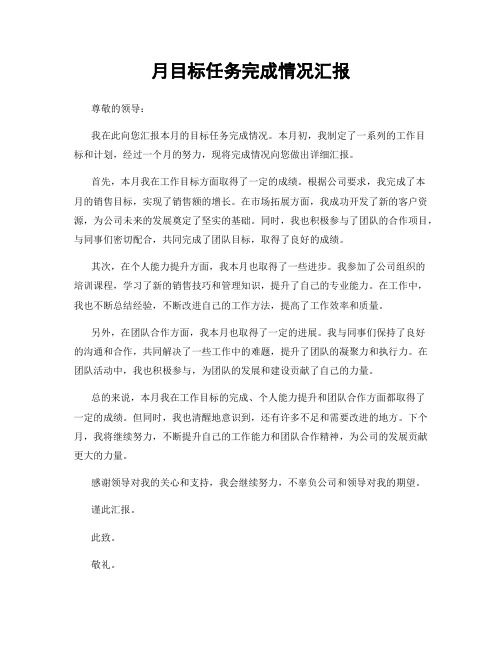 月目标任务完成情况汇报

尊敬的领导：

我在此向您汇报本月的目标任务完成情况。本月初，我制定了一系列的工作目标和计划，经过一个月的努力，现将完成情况向您做出详细汇报。

首先，本月我在工作目标方面取得了一定的成绩。根据公司要求，我完成了本月的销售目标，实现了销售额的增长。在市场拓展方面，我成功开发了新的客户资源，为公司未来的发展奠定了坚实的基础。同时，我也积极参与了团队的合作项目，与同事们密切配合，共同完成了团队目标，取得了良好的成绩。

其次，在个人能力提升方面，我本月也取得了一些进步。我参加了公司组织的培训课程，学习了新的销售技巧和管理知识，提升了自己的专业能力。在工作中，我也不断总结经验，不断改进自己的工作方法，提高了工作效率和质量。

另外，在团队合作方面，我本月也取得了一定的进展。我与同事们保持了良好的沟通和合作，共同解决了一些工作中的难题，提升了团队的凝聚力和执行力。在团队活动中，我也积极参与，为团队的发展和建设贡献了自己的力量。

总的来说，本月我在工作目标的完成、个人能力提升和团队合作方面都取得了一定的成绩。但同时，我也清醒地意识到，还有许多不足和需要改进的地方。下个月，我将继续努力，不断提升自己的工作能力和团队合作精神，为公司的发展贡献更大的力量。

感谢领导对我的关心和支持，我会继续努力，不辜负公司和领导对我的期望。

谨此汇报。

此致。

敬礼。